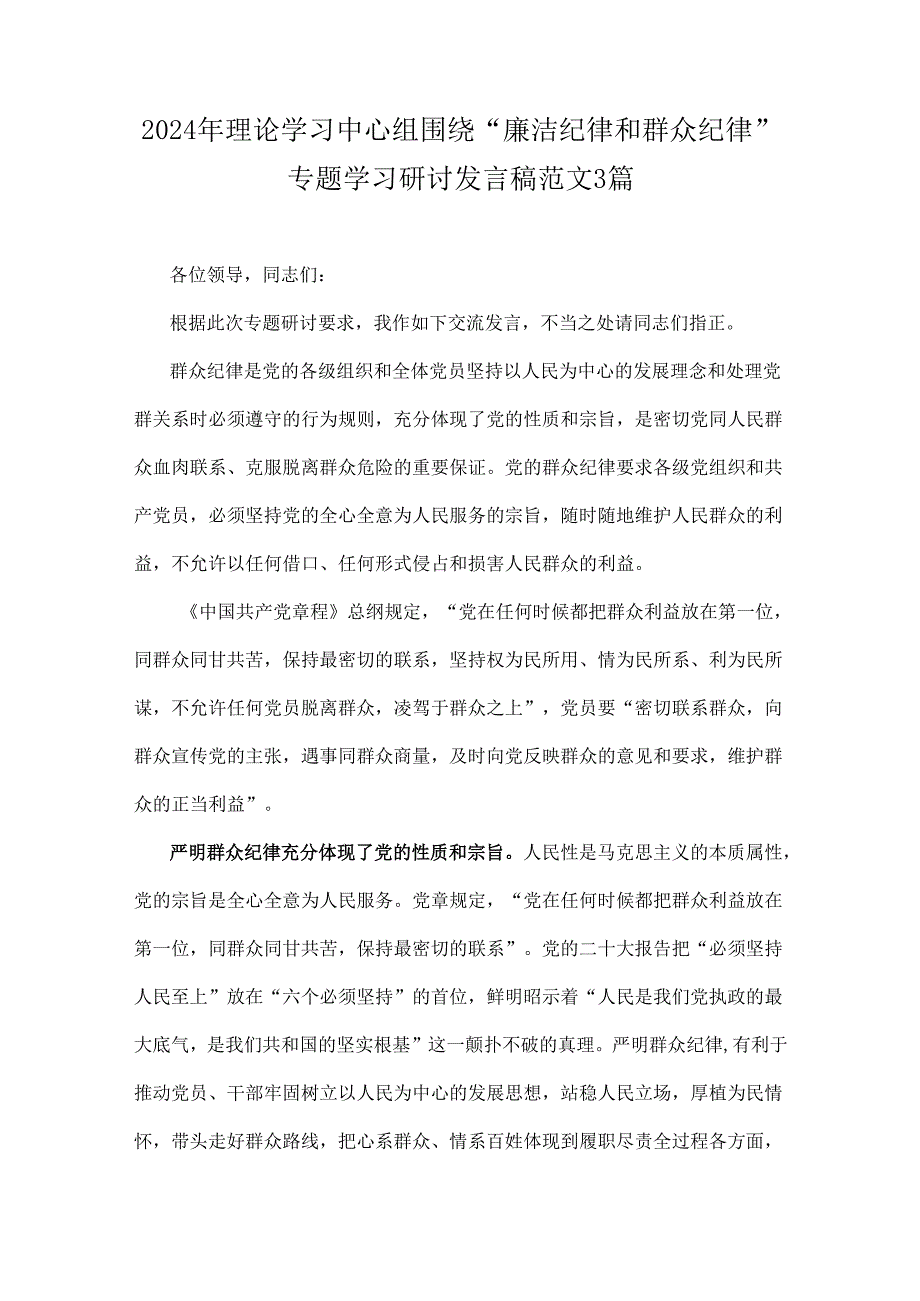 2024年理论学习中心组围绕“廉洁纪律和群众纪律”专题学习研讨发言稿范文3篇

各位领导，同志们：

根据此次专题研讨要求，我作如下交流发言，不当之处请同志们指正。

群众纪律是党的各级组织和全体党员坚持以人民为中心的发展理念和处理党群关系时必须遵守的行为规则，充分体现了党的性质和宗旨，是密切党同人民群众血肉联系、克服脱离群众危险的重要保证。党的群众纪律要求各级党组织和共产党员，必须坚持党的全心全意为人民服务的宗旨，随时随地维护人民群众的利益，不允许以任何借口、任何形式侵占和损害人民群众的利益。

《中国共产党章程》总纲规定，“党在任何时候都把群众利益放在第一位，同群众同甘共苦，保持最密切的联系，坚持权为民所用、情为民所系、利为民所谋，不允许任何党员脱离群众，凌驾于群众之上”，党员要“密切联系群众，向群众宣传党的主张，遇事同群众商量，及时向党反映群众的意见和要求，维护群众的正当利益”。

严明群众纪律充分体现了党的性质和宗旨。人民性是马克思主义的本质属性，党的宗旨是全心全意为人民服务。党章规定，“党在任何时候都把群众利益放在第一位，同群众同甘共苦，保持最密切的联系”。党的二十大报告把“必须坚持人民至上”放在“六个必须坚持”的首位，鲜明昭示着“人民是我们党执政的最大底气，是我们共和国的坚实根基”这一颠扑不破的真理。严明群众纪律,有利于推动党员、干部牢固树立以人民为中心的发展思想，站稳人民立场，厚植为民情怀，带头走好群众路线，把心系群众、情系百姓体现到履职尽责全过程各方面，